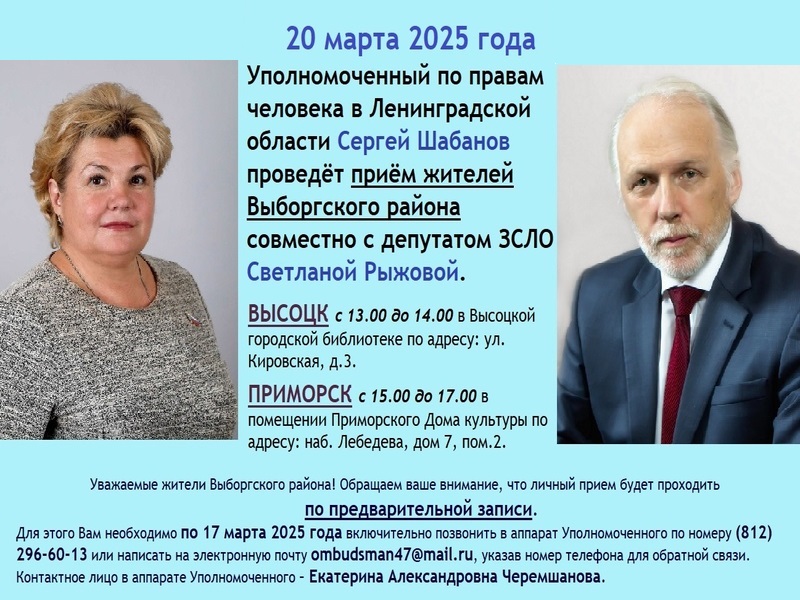 20 марта 2025 года

Уполномоченный по правам человека в Ленинградской области Сергей Шабанов проведёт приём жителей Выборгского района совместно с депутатом ЗСЛО Светланой Рыжовой.

ВЫСОЦК с 13.00 до 14.00 в Высоцкой городской библиотеке по адресу: ул. Кировская, д.3.

ПРИМОРСК с 15.00 до 17.00 в помещении Приморского Дома культуры по адресу: наб. Лебедева, дом 7, пом.2.

Уважаемые жители Выборгского района! Обращаем ваше внимание, что личный прием будет проходить по предварительной записи.

Для этого Вам необходимо по 17 марта 2025 года включительно позвонить в аппарат Уполномоченного по номеру (812) 296-60-13 или написать на электронную почту ombudsman47@mail.ru, указав номер телефона для обратной связи. Контактное лицо в аппарате Уполномоченного – Екатерина Александровна Черемшанова.